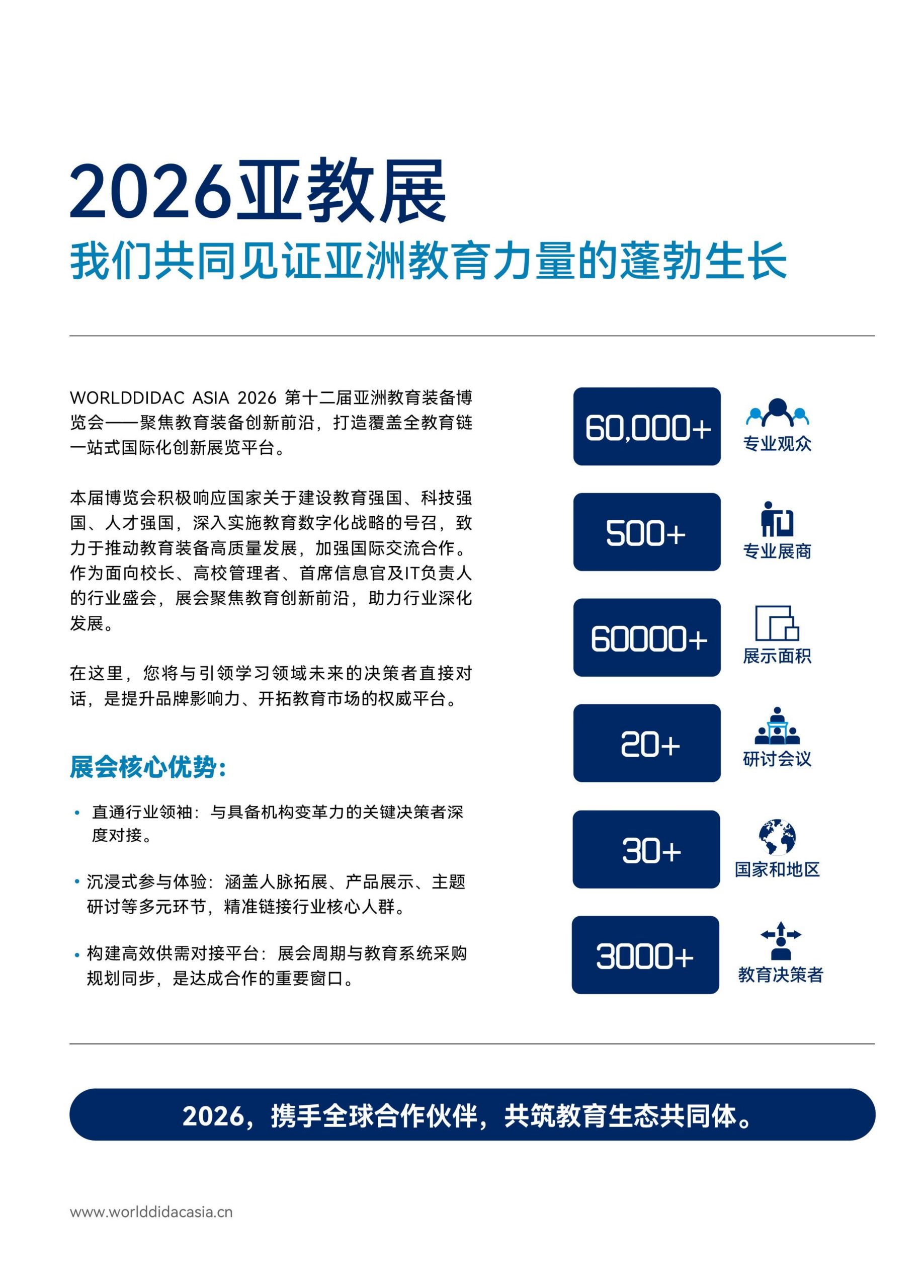 2026亚教展
我们共同见证亚洲教育力量的蓬勃生长

WORLDDIDAC ASIA 2026 第十二届亚洲教育装备博览会——聚焦教育装备创新前沿，打造覆盖全教育链一站式国际化创新展览平台。

本届博览会积极响应国家关于建设教育强国、科技强国、人才强国，深入实施教育数字化战略的号召，致力于推动教育装备高质量发展，加强国际交流合作。作为面向校长、高校管理者、首席信息官及IT负责人的行业盛会，展会聚焦教育创新前沿，助力行业深化发展。

在这里，您将与引领学习领域未来的决策者直接对话，是提升品牌影响力、开拓教育市场的权威平台。

展会核心优势：

• 直通行业领袖：与具备机构变革力的关键决策者深度对接。

• 沉浸式参与体验：涵盖人脉拓展、产品展示、主题研讨等多元环节，精准链接行业核心人群。

• 构建高效供需对接平台：展会周期与教育系统采购规划同步，是达成合作的重要窗口。

60,000+
专业观众

500+
专业展商

60000+
展示面积

20+
研讨会议

30+
国家和地区

3000+
教育决策者

2026，携手全球合作伙伴，共筑教育生态共同体。

www.worlddidacasia.cn